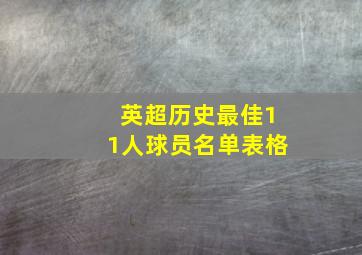 英超历史最佳11人球员名单表格